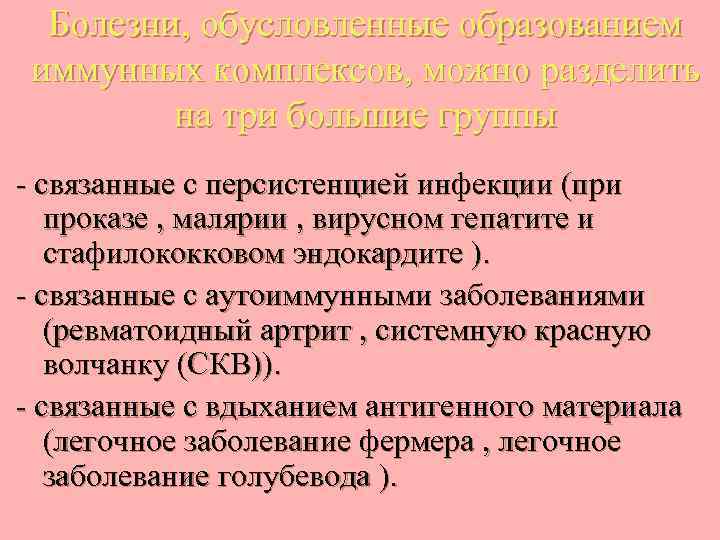 Болезни, обусловленные образованием иммунных комплексов, можно разделить на три большие группы

- связанные с персистенцией инфекции (при проказе , малярии , вирусном гепатите и стафилококковом эндокардите ).

- связанные с аутоиммунными заболеваниями (ревматоидный артрит , системную красную волчанку (СКВ)).

- связанные с вдыханием антигенного материала (легочное заболевание фермера , легочное заболевание голубевода ).